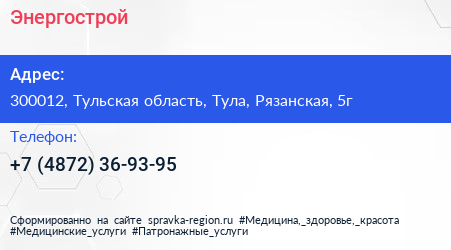 Энергострой

Адрес:

300012, Тульская область, Тула, Рязанская, 5г

Телефон:

+7 (4872) 36-93-95

Сформированно на сайте spravka-region.ru #Медицина,_здоровье,_красота #Медицинские_услуги #Патронажные_услуги